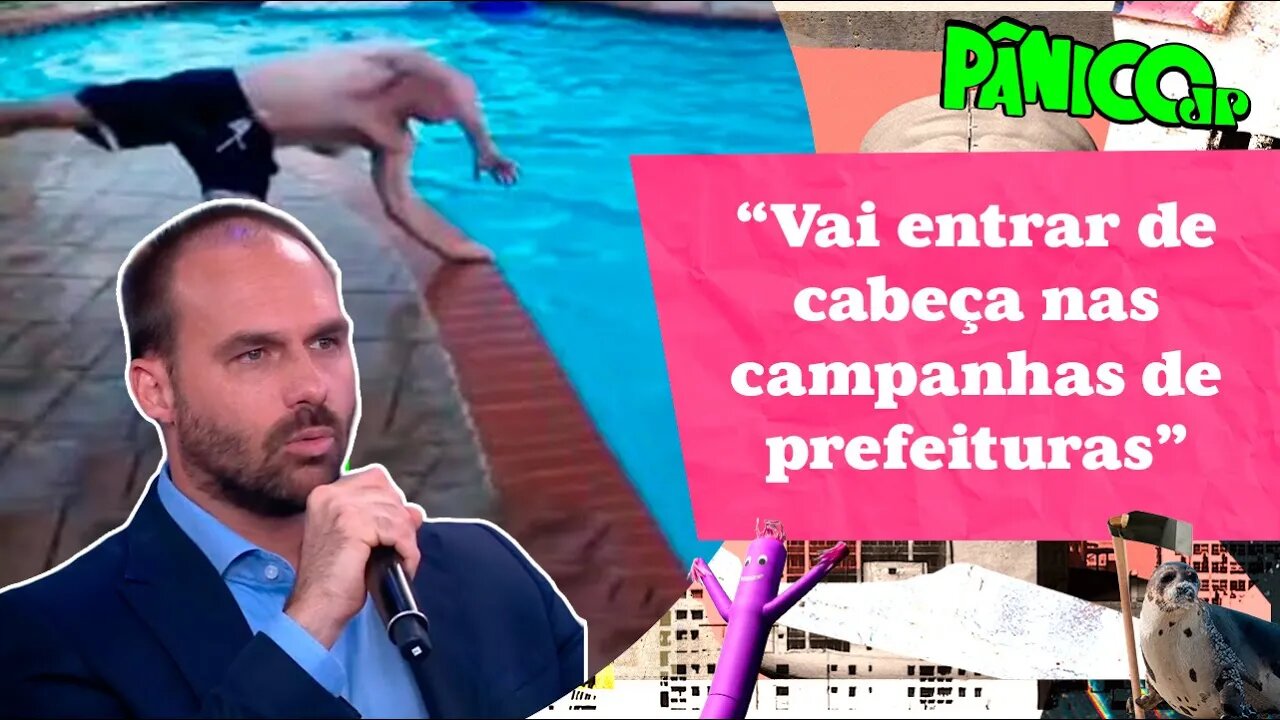 PÂNICO JP

“Vai entrar de cabeça nas campanhas de prefeituras”